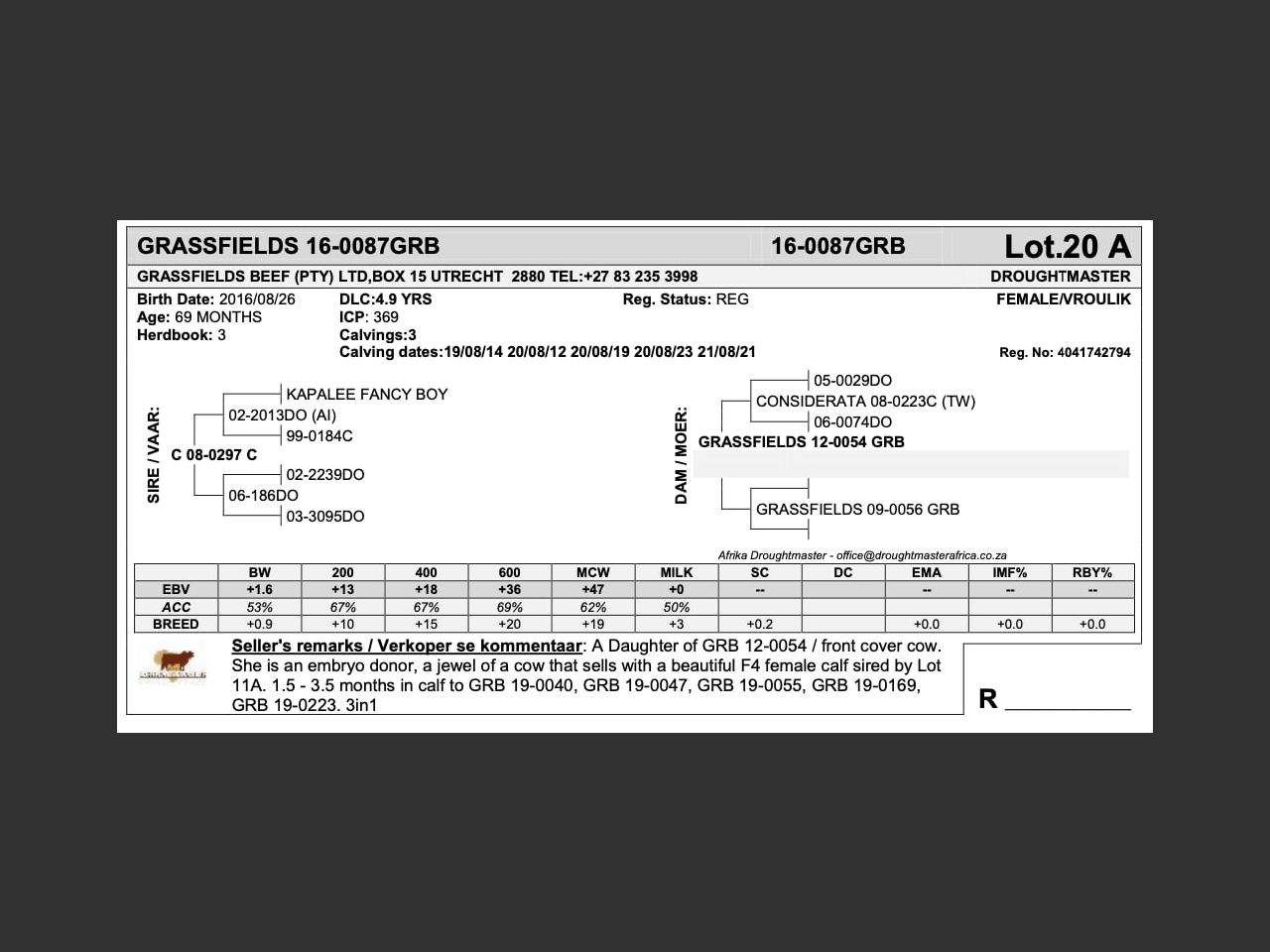 GRASSFIELDS 16-0087GRB 16-0087GRB Lot.20 A

GRASSFIELDS BEEF (PTY) LTD,BOX 15 UTRECHT 2880 TEL:+27 83 235 3998 DROUGHTMASTER

Birth Date: 2016/08/26
Age: 69 MONTHS
Herdbook: 3

DLC:4.9 YRS
ICP: 369
Calvings:3
Calving dates:19/08/14 20/08/12 20/08/19 20/08/23 21/08/21

Reg. Status: REG

FEMALE/VROULIK

Reg. No: 4041742794

SIRE / VAAR:
C 08-0297 C
02-2013DO (AI)
KAPALEE FANCY BOY
99-0184C
06-186DO
02-2239DO
03-3095DO

DAM / MOER:
GRASSFIELDS 12-0054 GRB
CONSIDERATA 08-0223C (TW)
05-0029DO
06-0074DO
GRASSFIELDS 09-0056 GRB

Afrika Droughtmaster - office@droughtmasterafrica.co.za

| | BW | 200 | 400 | 600 | MCW | MILK | SC | DC | EMA | IMF% | RBY% |
|---|---|---|---|---|---|---|---|---|---|---|---|
| EBV | +1.6 | +13 | +18 | +36 | +47 | +0 | -- | | -- | -- | -- |
| ACC | 53% | 67% | 67% | 69% | 62% | 50% | | | | | |
| BREED | +0.9 | +10 | +15 | +20 | +19 | +3 | +0.2 | | +0.0 | +0.0 | +0.0 |

Seller's remarks / Verkoper se kommentaar: A Daughter of GRB 12-0054 / front cover cow. She is an embryo donor, a jewel of a cow that sells with a beautiful F4 female calf sired by Lot 11A. 1.5 - 3.5 months in calf to GRB 19-0040, GRB 19-0047, GRB 19-0055, GRB 19-0169, GRB 19-0223. 3in1

R ___________